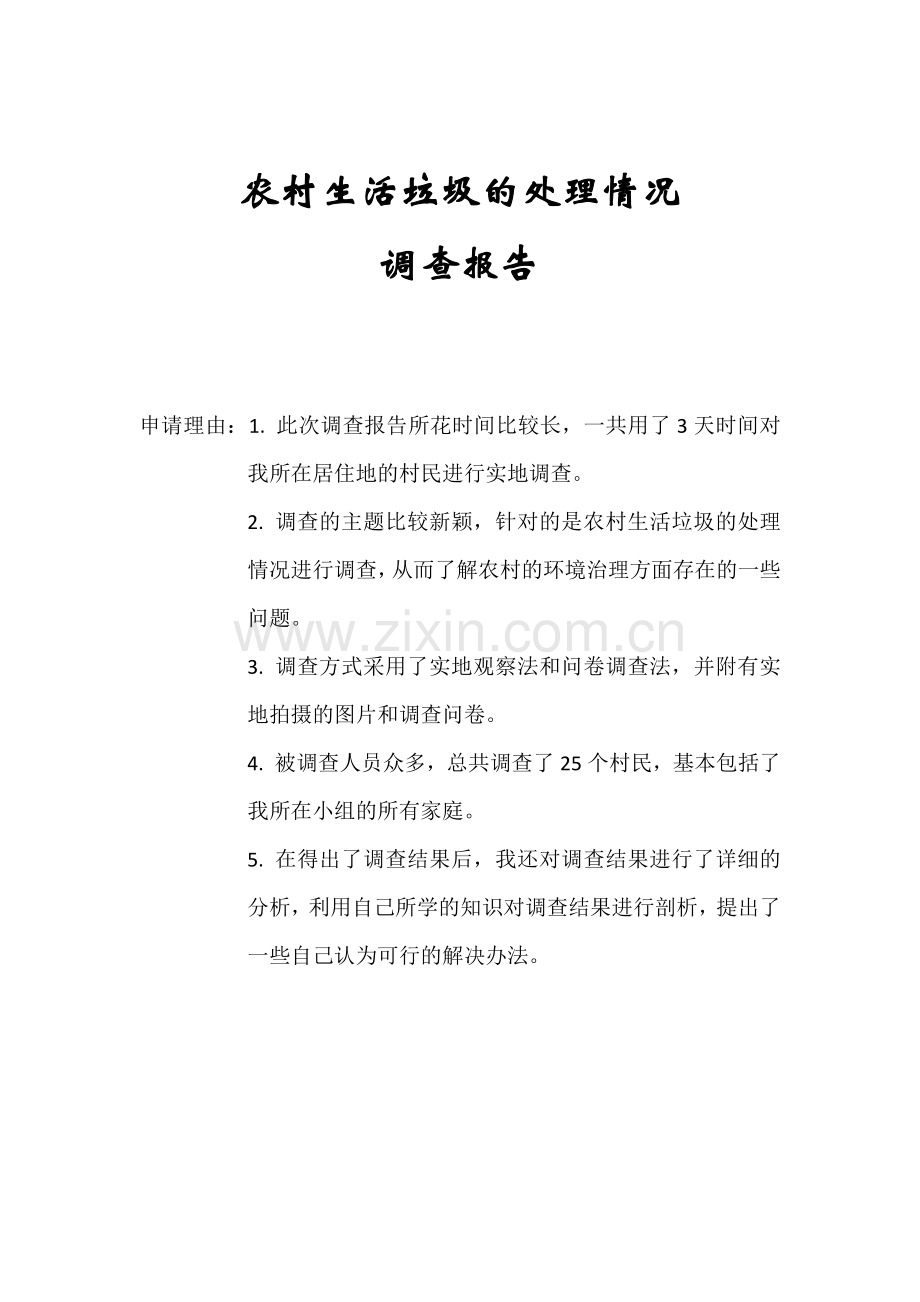 农村生活垃圾的处理情况

调查报告

申请理由：1.此次调查报告所花时间比较长，一共用了3天时间对我所在居住地的村民进行实地调查。

2.调查的主题比较新颖，针对的是农村生活垃圾的处理情况进行调查，从而了解农村的环境治理方面存在的一些问题。

3.调查方式采用了实地观察法和问卷调查法，并附有实地拍摄的图片和调查问卷。

4.被调查人员众多，总共调查了25个村民，基本包括了我所在小组的所有家庭。

5.在得出了调查结果后，我还对调查结果进行了详细的分析，利用自己所学的知识对调查结果进行剖析，提出了一些自己认为可行的解决办法。

www.zixin.com.cn